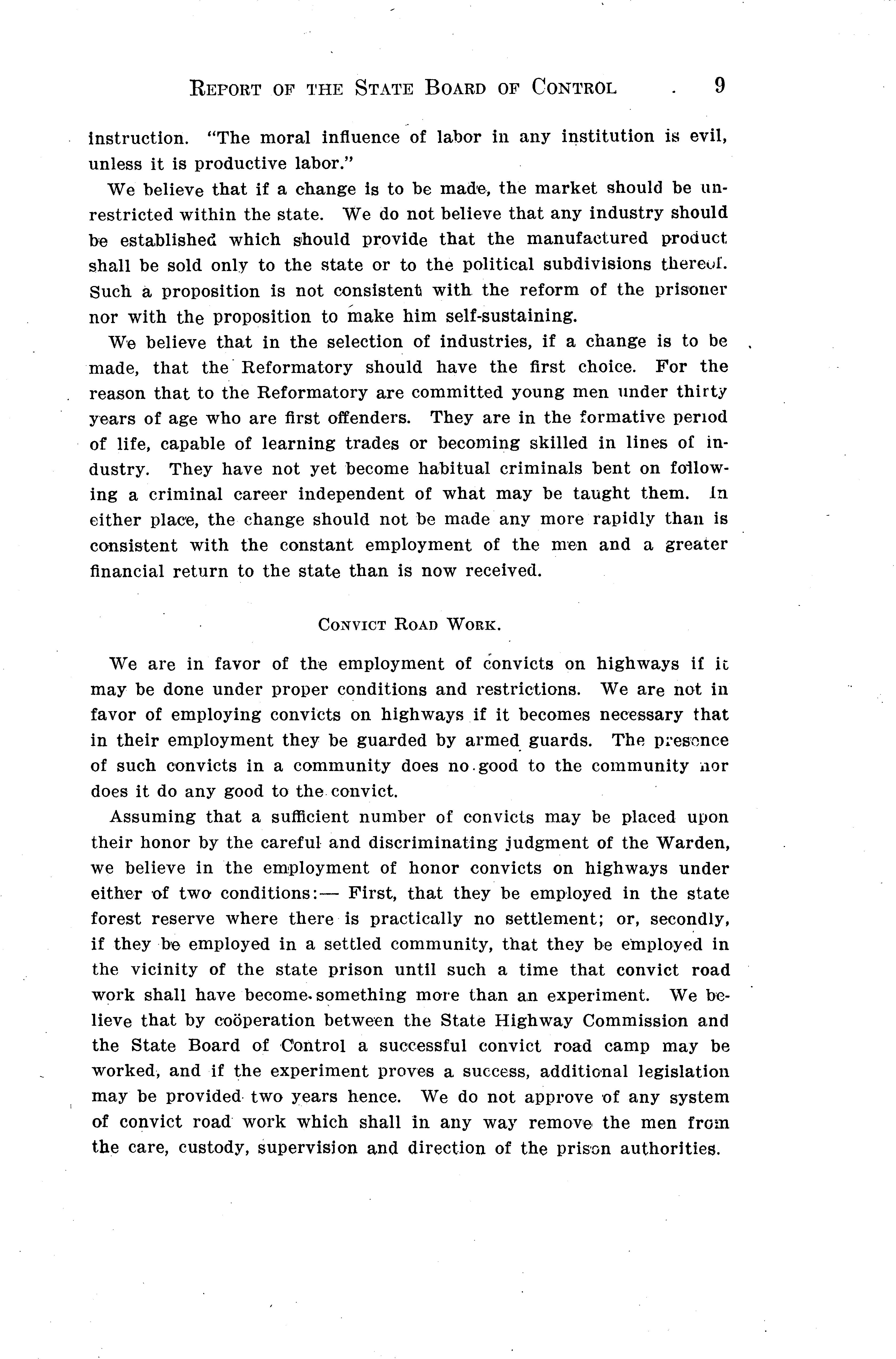 REPORT OF THE STATE BOARD OF CONTROL 9

instruction. "The moral influence of labor in any institution is evil, unless it is productive labor."

We believe that if a change is to be made, the market should be unrestricted within the state. We do not believe that any industry should be established which should provide that the manufactured product shall be sold only to the state or to the political subdivisions thereof. Such a proposition is not consistent with the reform of the prisoner nor with the proposition to make him self-sustaining.

We believe that in the selection of industries, if a change is to be made, that the Reformatory should have the first choice. For the reason that to the Reformatory are committed young men under thirty years of age who are first offenders. They are in the formative period of life, capable of learning trades or becoming skilled in lines of industry. They have not yet become habitual criminals bent on following a criminal career independent of what may be taught them. In either place, the change should not be made any more rapidly than is consistent with the constant employment of the men and a greater financial return to the state than is now received.

CONVICT ROAD WORK.

We are in favor of the employment of convicts on highways if it may be done under proper conditions and restrictions. We are not in favor of employing convicts on highways if it becomes necessary that in their employment they be guarded by armed guards. The presence of such convicts in a community does no good to the community nor does it do any good to the convict.

Assuming that a sufficient number of convicts may be placed upon their honor by the careful and discriminating judgment of the Warden, we believe in the employment of honor convicts on highways under either of two conditions:— First, that they be employed in the state forest reserve where there is practically no settlement; or, secondly, if they be employed in a settled community, that they be employed in the vicinity of the state prison until such a time that convict road work shall have become something more than an experiment. We believe that by coöperation between the State Highway Commission and the State Board of Control a successful convict road camp may be worked, and if the experiment proves a success, additional legislation may be provided two years hence. We do not approve of any system of convict road work which shall in any way remove the men from the care, custody, supervision and direction of the prison authorities.